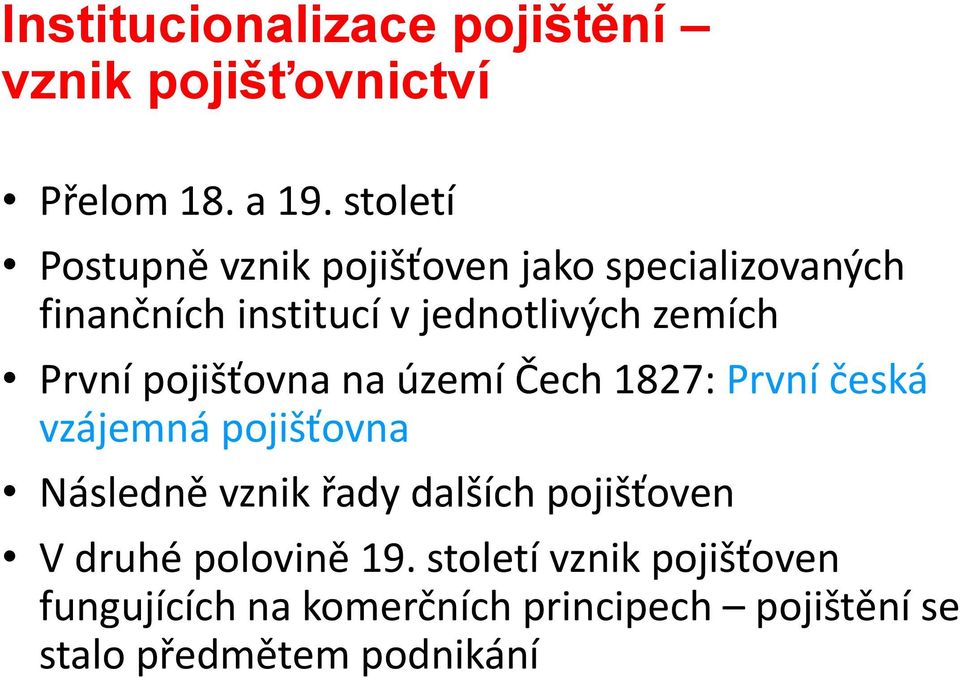 Institucionalizace pojištění – vznik pojišťovnictví

• Přelom 18. a 19. století

• Postupně vznik pojišťoven jako specializovaných finančních institucí v jednotlivých zemích

• První pojišťovna na území Čech 1827: První česká vzájemná pojišťovna

• Následně vznik řady dalších pojišťoven

• V druhé polovině 19. století vznik pojišťoven fungujících na komerčních principech – pojištění se stalo předmětem podnikání